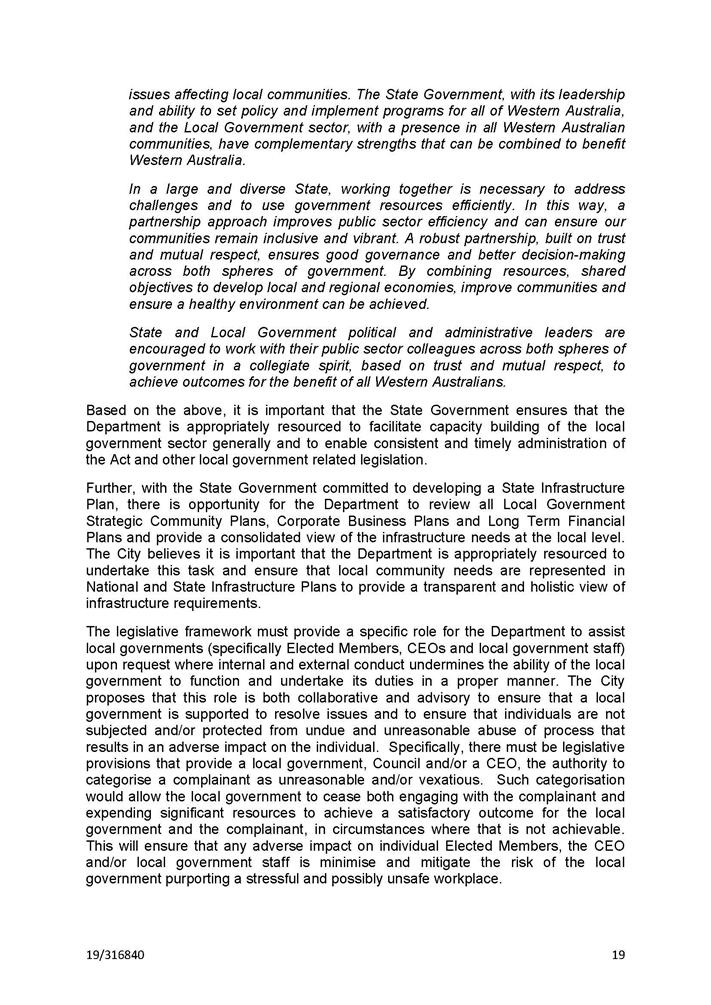 issues affecting local communities. The State Government, with its leadership and ability to set policy and implement programs for all of Western Australia, and the Local Government sector, with a presence in all Western Australian communities, have complementary strengths that can be combined to benefit Western Australia.

In a large and diverse State, working together is necessary to address challenges and to use government resources efficiently. In this way, a partnership approach improves public sector efficiency and can ensure our communities remain inclusive and vibrant. A robust partnership, built on trust and mutual respect, ensures good governance and better decision-making across both spheres of government. By combining resources, shared objectives to develop local and regional economies, improve communities and ensure a healthy environment can be achieved.

State and Local Government political and administrative leaders are encouraged to work with their public sector colleagues across both spheres of government in a collegiate spirit, based on trust and mutual respect, to achieve outcomes for the benefit of all Western Australians.

Based on the above, it is important that the State Government ensures that the Department is appropriately resourced to facilitate capacity building of the local government sector generally and to enable consistent and timely administration of the Act and other local government related legislation.

Further, with the State Government committed to developing a State Infrastructure Plan, there is opportunity for the Department to review all Local Government Strategic Community Plans, Corporate Business Plans and Long Term Financial Plans and provide a consolidated view of the infrastructure needs at the local level. The City believes it is important that the Department is appropriately resourced to undertake this task and ensure that local community needs are represented in National and State Infrastructure Plans to provide a transparent and holistic view of infrastructure requirements.

The legislative framework must provide a specific role for the Department to assist local governments (specifically Elected Members, CEOs and local government staff) upon request where internal and external conduct undermines the ability of the local government to function and undertake its duties in a proper manner. The City proposes that this role is both collaborative and advisory to ensure that a local government is supported to resolve issues and to ensure that individuals are not subjected and/or protected from undue and unreasonable abuse of process that results in an adverse impact on the individual. Specifically, there must be legislative provisions that provide a local government, Council and/or a CEO, the authority to categorise a complainant as unreasonable and/or vexatious. Such categorisation would allow the local government to cease both engaging with the complainant and expending significant resources to achieve a satisfactory outcome for the local government and the complainant, in circumstances where that is not achievable. This will ensure that any adverse impact on individual Elected Members, the CEO and/or local government staff is minimise and mitigate the risk of the local government purporting a stressful and possibly unsafe workplace.

19/316840

19